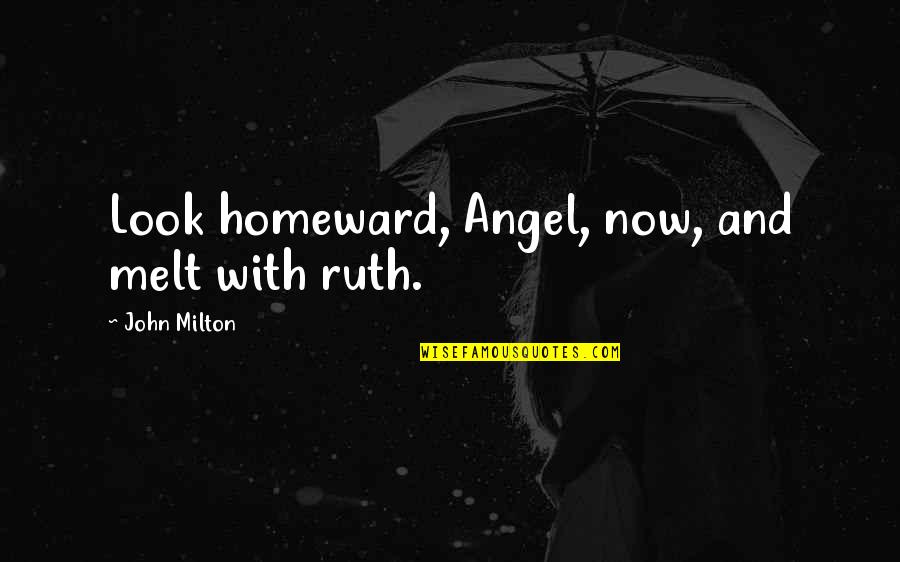 Look homeward, Angel, now, and melt with ruth.

~ John Milton

WISEFAMOUSQUOTES.COM